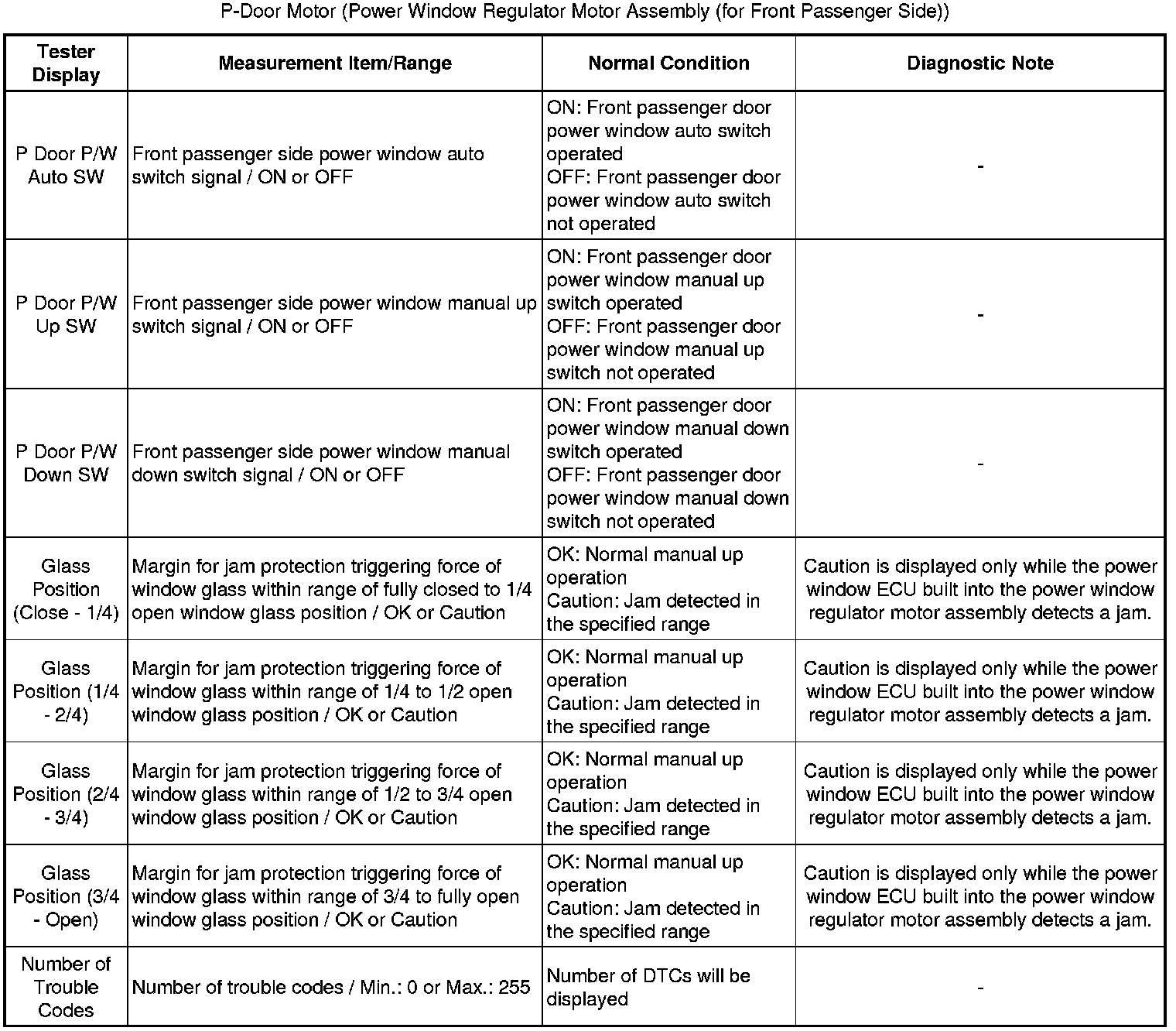 P-Door Motor (Power Window Regulator Motor Assembly (for Front Passenger Side))

| Tester Display | Measurement Item/Range | Normal Condition | Diagnostic Note |
|---|---|---|---|
| P Door P/W Auto SW | Front passenger side power window auto switch signal / ON or OFF | ON: Front passenger door power window auto switch operated OFF: Front passenger door power window auto switch not operated | - |
| P Door P/W Up SW | Front passenger side power window manual up switch signal / ON or OFF | ON: Front passenger door power window manual up switch operated OFF: Front passenger door power window manual up switch not operated | - |
| P Door P/W Down SW | Front passenger side power window manual down switch signal / ON or OFF | ON: Front passenger door power window manual down switch operated OFF: Front passenger door power window manual down switch not operated | - |
| Glass Position (Close - 1/4) | Margin for jam protection triggering force of window glass within range of fully closed to 1/4 open window glass position / OK or Caution | OK: Normal manual up operation Caution: Jam detected in the specified range | Caution is displayed only while the power window ECU built into the power window regulator motor assembly detects a jam. |
| Glass Position (1/4 - 2/4) | Margin for jam protection triggering force of window glass within range of 1/4 to 1/2 open window glass position / OK or Caution | OK: Normal manual up operation Caution: Jam detected in the specified range | Caution is displayed only while the power window ECU built into the power window regulator motor assembly detects a jam. |
| Glass Position (2/4 - 3/4) | Margin for jam protection triggering force of window glass within range of 1/2 to 3/4 open window glass position / OK or Caution | OK: Normal manual up operation Caution: Jam detected in the specified range | Caution is displayed only while the power window ECU built into the power window regulator motor assembly detects a jam. |
| Glass Position (3/4 - Open) | Margin for jam protection triggering force of window glass within range of 3/4 to fully open window glass position / OK or Caution | OK: Normal manual up operation Caution: Jam detected in the specified range | Caution is displayed only while the power window ECU built into the power window regulator motor assembly detects a jam. |
| Number of Trouble Codes | Number of trouble codes / Min.: 0 or Max.: 255 | Number of DTCs will be displayed | - |